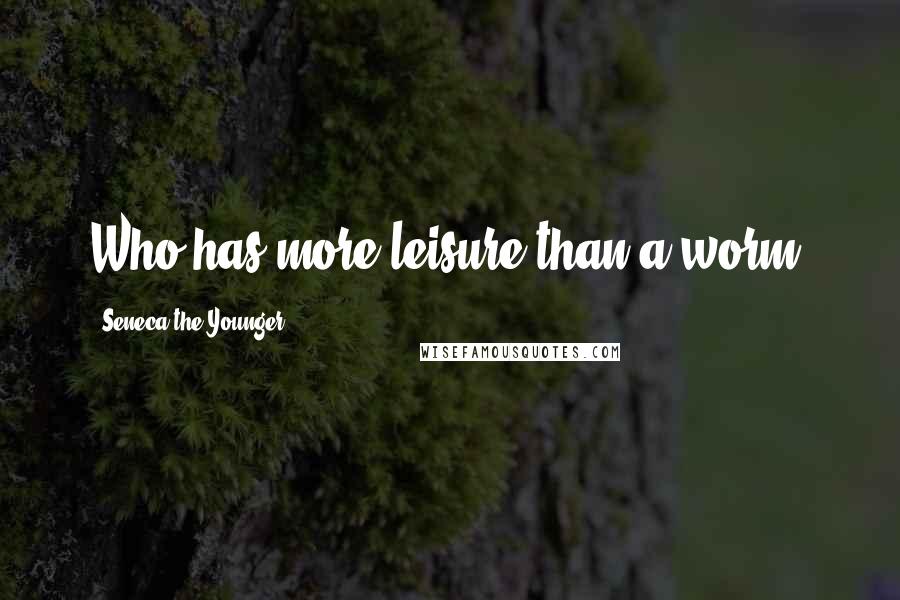 Who has more leisure than a worm

Seneca the Younger

WISEFAMOUSQUOTES.COM